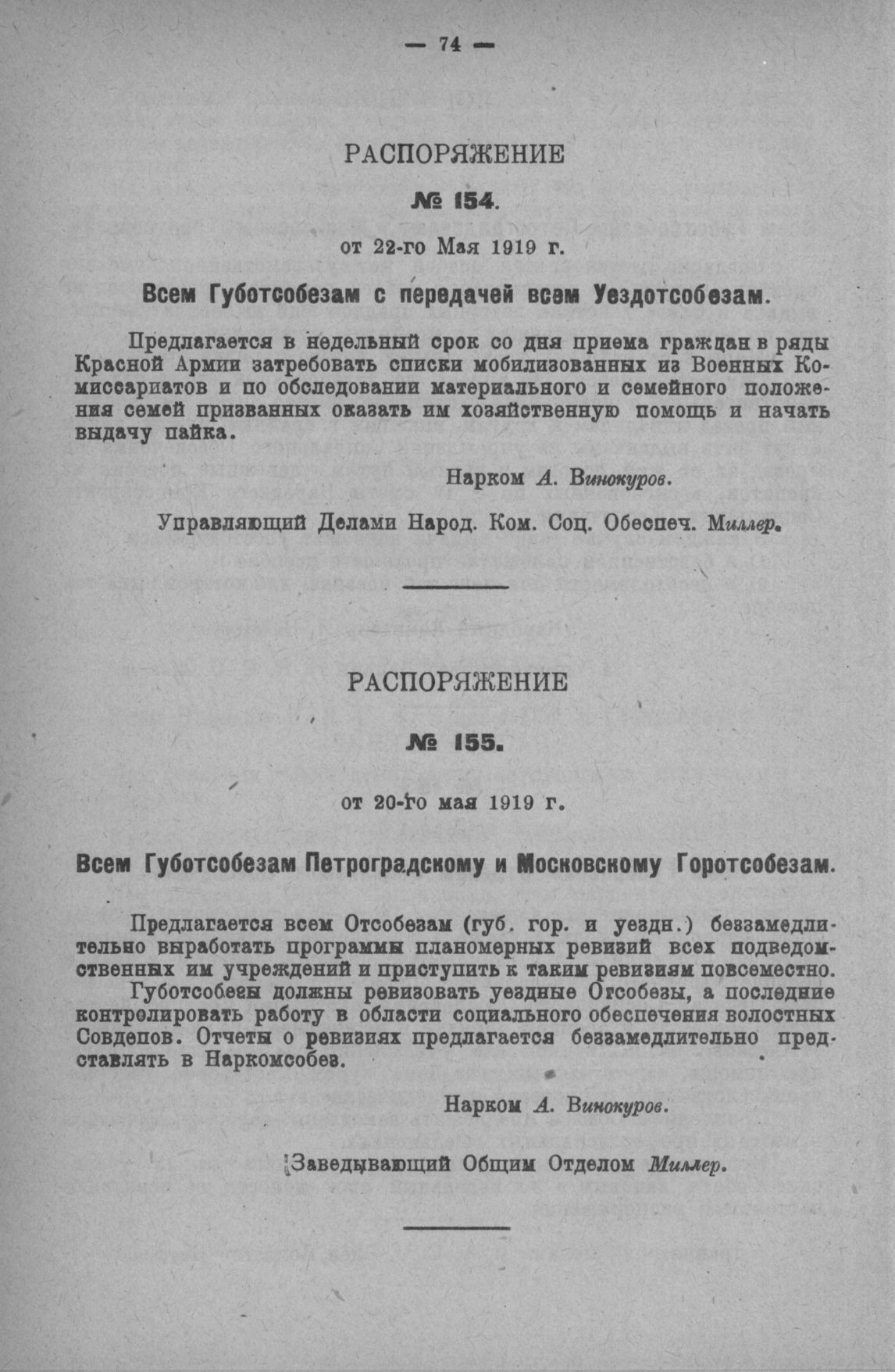 — 74 —

РАСПОРЯЖЕНИЕ

№ 154.

от 22-го Мая 1919 г.

Всем Губотсобезам с передачей всем Уездотсобезам.

Предлагается в недельный срок со дня приема граждан в ряды Красной Армии затребовать списки мобилизованных из Военных Комиссариатов и по обследовании материального и семейного положения семей призванных оказать им хозяйственную помощь и начать выдачу пайка.

Нарком А. Винокуров.

Управляющий Делами Народ. Ком. Соц. Обеспеч. Миллер.

РАСПОРЯЖЕНИЕ

№ 155.

от 20-го мая 1919 г.

Всем Губотсобезам Петроградскому и Московскому Горотсобезам.

Предлагается всем Отсобезам (губ. гор. и уездн.) беззамедлительно выработать программы планомерных ревизий всех подведомственных им учреждений и приступить к таким ревизиям повсеместно.

Губотсобезы должны ревизовать уездные Отсобезы, а последние контролировать работу в области социального обеспечения волостных Совдепов. Отчеты о ревизиях предлагается беззамедлительно представлять в Наркомсобез.

Нарком А. Винокуров.

Заведывающий Общим Отделом Миллер.